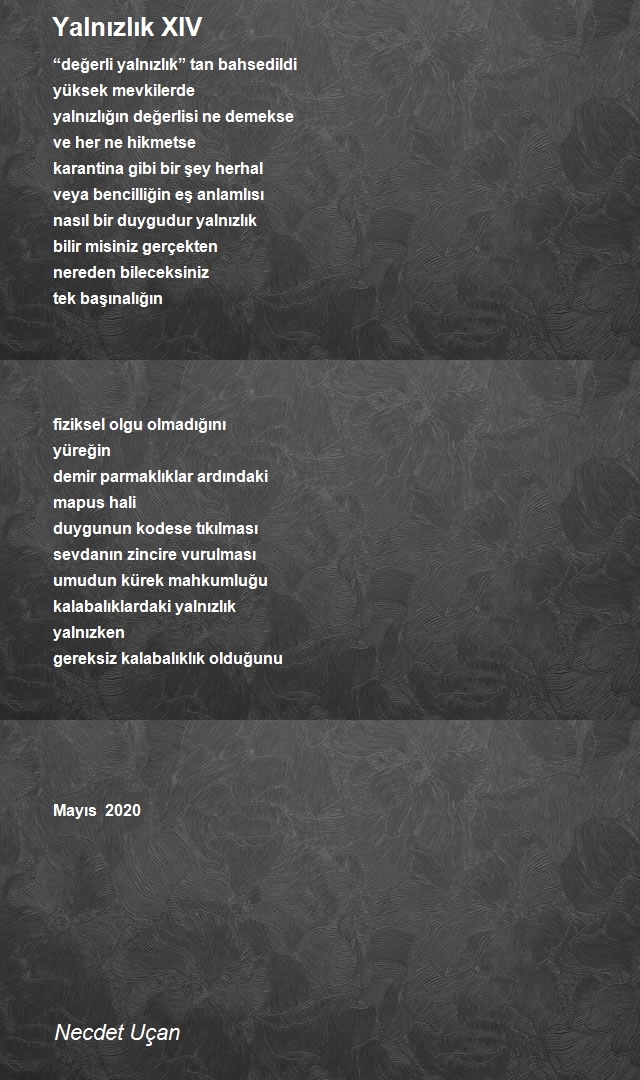 Yalnızlık XIV

“değerli yalnızlık” tan bahsedildi
yüksek mevkilerde
yalnızlığın değerlisi ne demekse
ve her ne hikmetse
karantina gibi bir şey herhal
veya bencilliğin eş anlamlısı
nasıl bir duygudur yalnızlık
bilir misiniz gerçekten
nereden bileceksiniz
tek başınalığın

fiziksel olgu olmadığını
yüreğin
demir parmaklıklar ardındaki
mapus hali
duygunun kodese tıkılması
sevdanın zincire vurulması
umudun kürek mahkumluğu
kalabalıklardaki yalnızlık
yalnızken
gereksiz kalabalıklık olduğunu

Mayıs 2020

Necdet Uçan